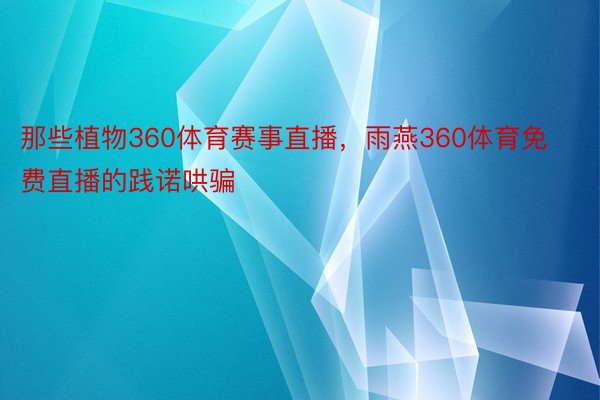 那些植物360体育赛事直播，雨燕360体育免费直播的践诺哄骗